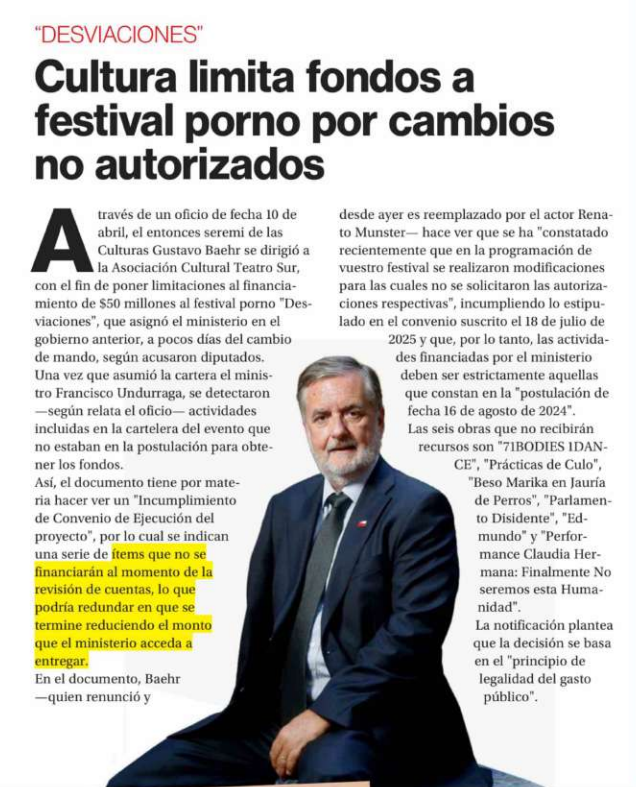 "DESVIACIONES"

Cultura limita fondos a festival porno por cambios no autorizados

A través de un oficio de fecha 10 de abril, el entonces seremi de las Culturas Gustavo Baehr se dirigió a la Asociación Cultural Teatro Sur, con el fin de poner limitaciones al financiamiento de $50 millones al festival porno "Desviaciones", que asignó el ministerio en el gobierno anterior, a pocos días del cambio de mando, según acusaron diputados.

Una vez que asumió la cartera el ministro Francisco Undurraga, se detectaron —según relata el oficio— actividades incluidas en la cartelera del evento que no estaban en la postulación para obtener los fondos.

Así, el documento tiene por materia hacer ver un "Incumplimiento de Convenio de Ejecución del proyecto", por lo cual se indican una serie de ítems que no se financiarán al momento de la revisión de cuentas, lo que podría redundar en que se termine reduciendo el monto que el ministerio acceda a entregar.

En el documento, Baehr —quien renunció y desde ayer es reemplazado por el actor Renato Munster— hace ver que se ha "constatado recientemente que en la programación de vuestro festival se realizaron modificaciones para las cuales no se solicitaron las autorizaciones respectivas", incumpliendo lo estipulado en el convenio suscrito el 18 de julio de 2025 y que, por lo tanto, las actividades financiadas por el ministerio deben ser estrictamente aquellas que constan en la "postulación de fecha 16 de agosto de 2024".

Las seis obras que no recibirán recursos son "71BODIES 1DANCE", "Prácticas de Culo", "Beso Marika en Jauría de Perros", "Parlamento Disidente", "Edmundo" y "Performance Claudia Hermana: Finalmente No seremos esta Humanidad".

La notificación plantea que la decisión se basa en el "principio de legalidad del gasto público".